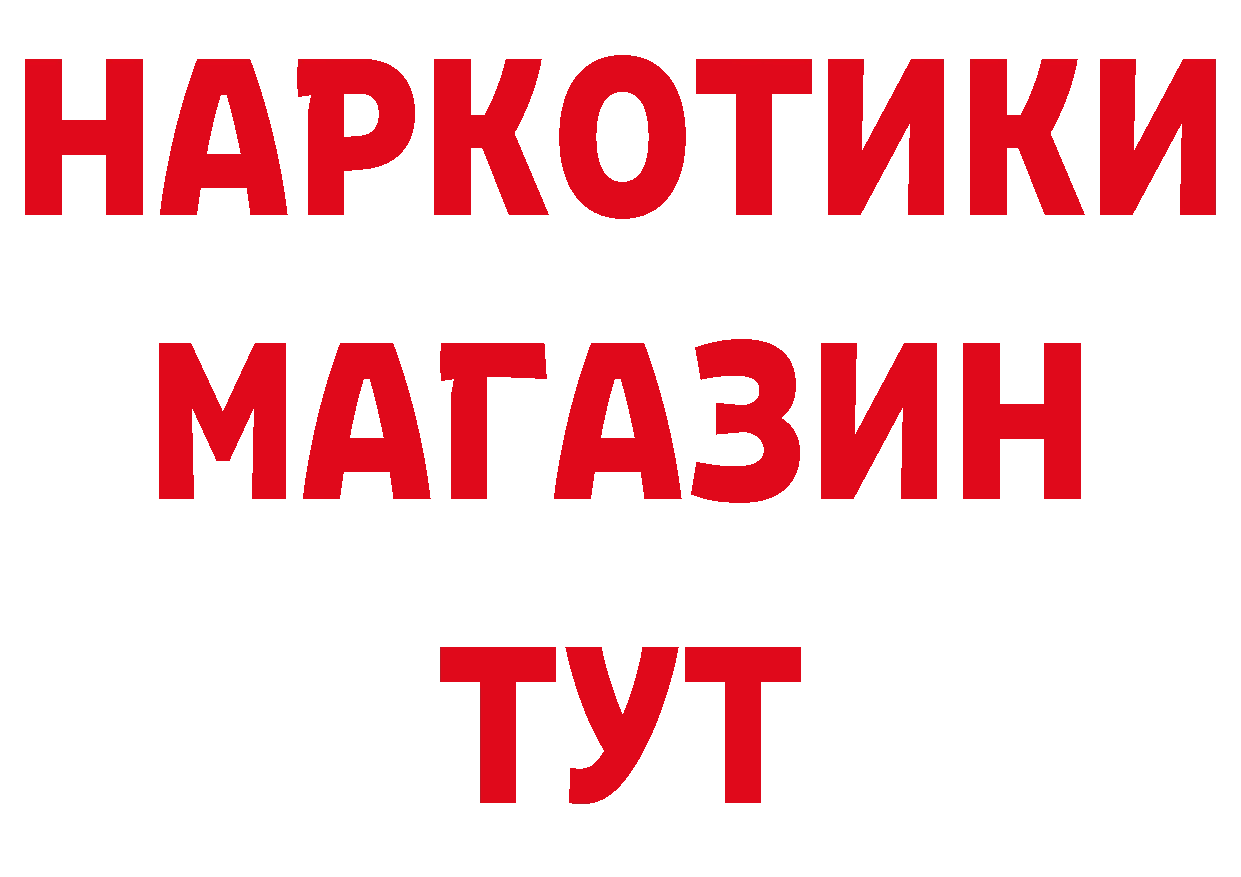 НАРКОТИКИ
МАГАЗИН
ТУТ